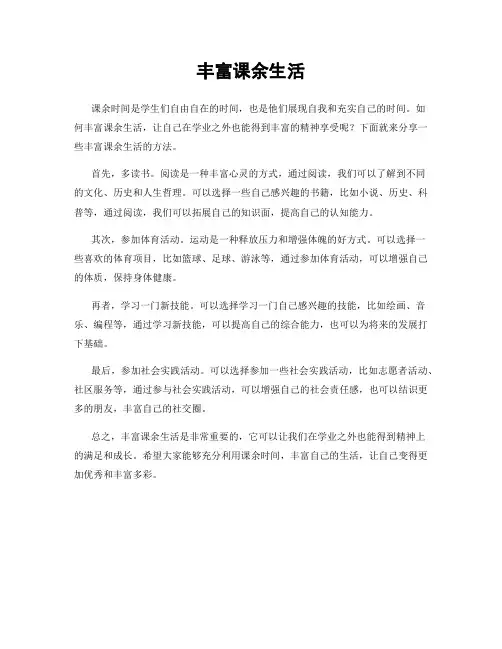 丰富课余生活

课余时间是学生们自由自在的时间，也是他们展现自我和充实自己的时间。如何丰富课余生活，让自己在学业之外也能得到丰富的精神享受呢？下面就来分享一些丰富课余生活的方法。

首先，多读书。阅读是一种丰富心灵的方式，通过阅读，我们可以了解到不同的文化、历史和人生哲理。可以选择一些自己感兴趣的书籍，比如小说、历史、科普等，通过阅读，我们可以拓展自己的知识面，提高自己的认知能力。

其次，参加体育活动。运动是一种释放压力和增强体魄的好方式。可以选择一些喜欢的体育项目，比如篮球、足球、游泳等，通过参加体育活动，可以增强自己的体质，保持身体健康。

再者，学习一门新技能。可以选择学习一门自己感兴趣的技能，比如绘画、音乐、编程等，通过学习新技能，可以提高自己的综合能力，也可以为将来的发展打下基础。

最后，参加社会实践活动。可以选择参加一些社会实践活动，比如志愿者活动、社区服务等，通过参与社会实践活动，可以增强自己的社会责任感，也可以结识更多的朋友，丰富自己的社交圈。

总之，丰富课余生活是非常重要的，它可以让我们在学业之外也能得到精神上的满足和成长。希望大家能够充分利用课余时间，丰富自己的生活，让自己变得更加优秀和丰富多彩。